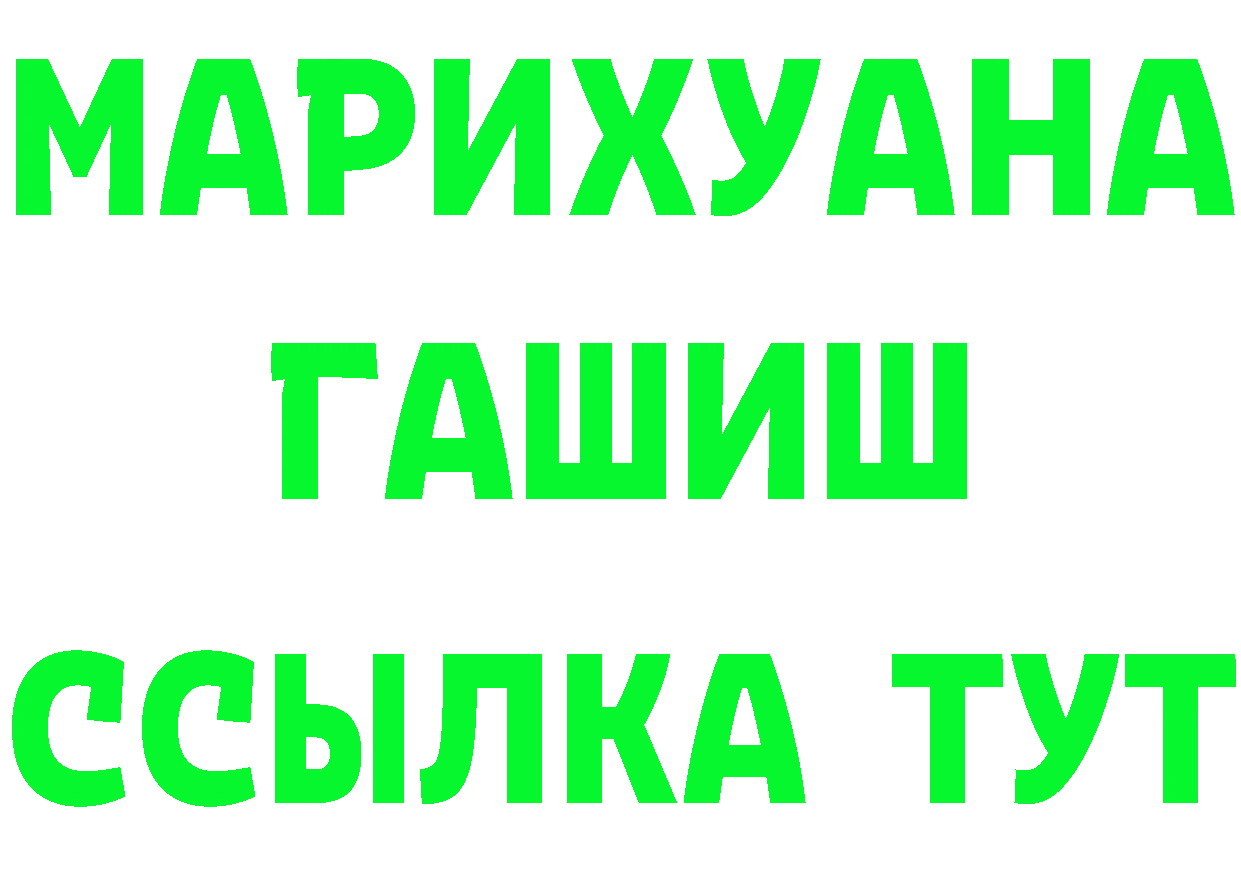 МАРИХУАНА
ГАШИШ
ССЫЛКА ТУТ